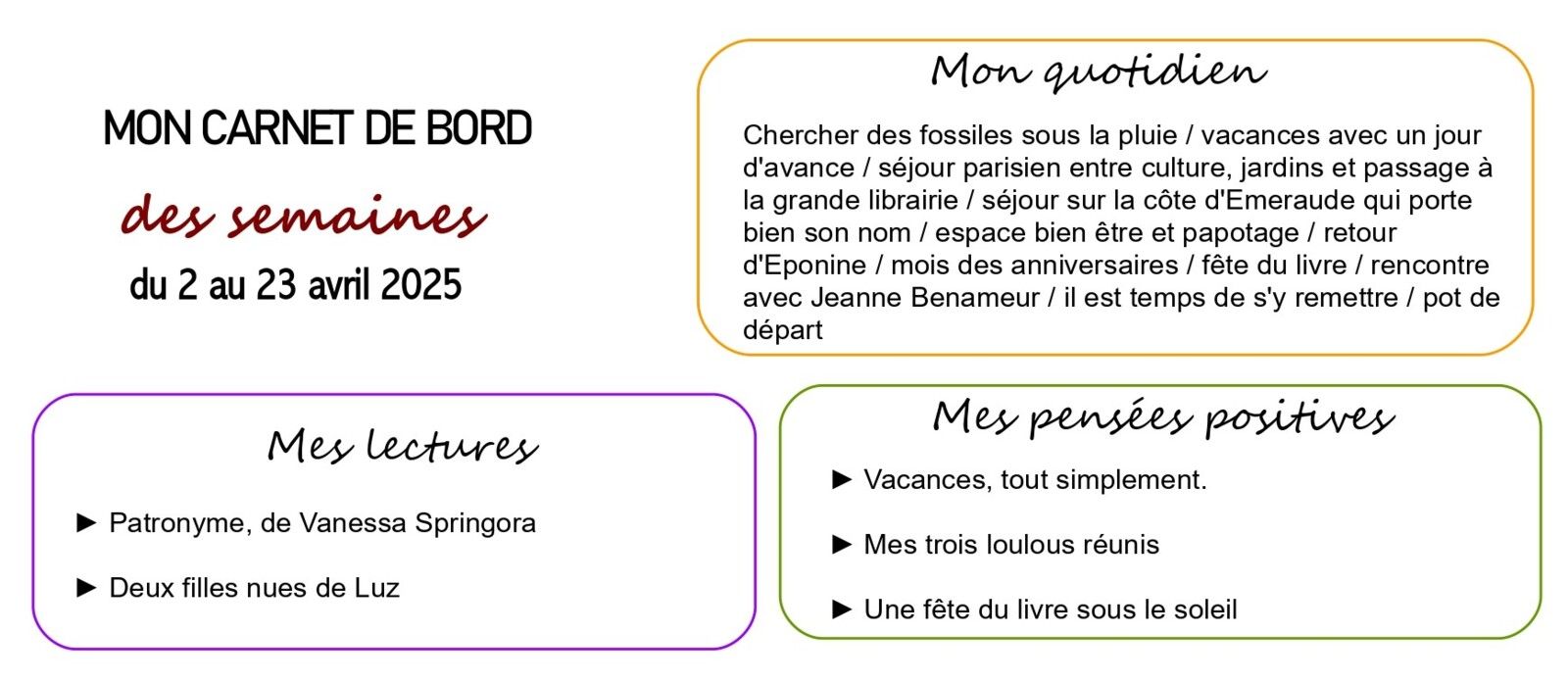 MON CARNET DE BORD

des semaines

du 2 au 23 avril 2025

Mon quotidien

Chercher des fossiles sous la pluie / vacances avec un jour d'avance / séjour parisien entre culture, jardins et passage à la grande librairie / séjour sur la côte d'Emeraude qui porte bien son nom / espace bien être et papotage / retour d'Eponine / mois des anniversaires / fête du livre / rencontre avec Jeanne Benameur / il est temps de s'y remettre / pot de départ

Mes lectures

► Patronyme, de Vanessa Springora

► Deux filles nues de Luz

Mes pensées positives

► Vacances, tout simplement.

► Mes trois loulous réunis

► Une fête du livre sous le soleil